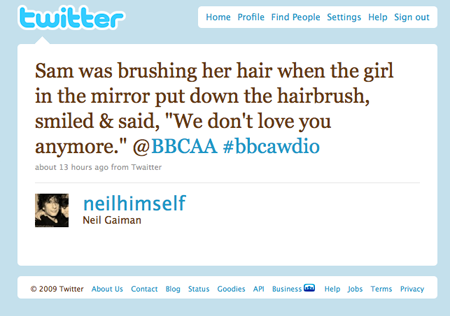 twitter

Home Profile Find People Settings Help Sign out

Sam was brushing her hair when the girl in the mirror put down the hairbrush, smiled & said, "We don't love you anymore." @BBCAA #bbcawdio

about 13 hours ago from Twaitter

neilhimself
Neil Gaiman

© 2009 Twitter About Us Contact Blog Status Goodies API Business Help Jobs Terms Privacy